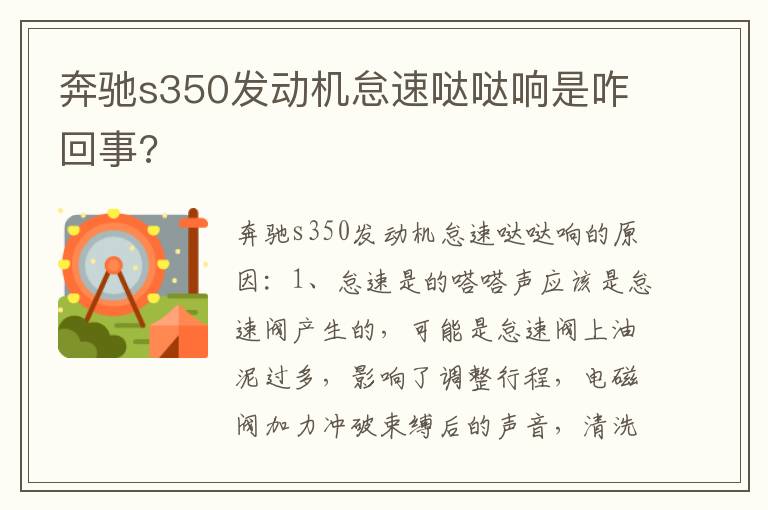 奔驰s350发动机怠速哒哒响是咋回事?

奔驰s350发动机怠速哒哒响的原因：1、怠速是的嗒嗒声应该是怠速阀产生的，可能是怠速阀上油泥过多，影响了调整行程，电磁阀加力冲破束缚后的声音，清洗